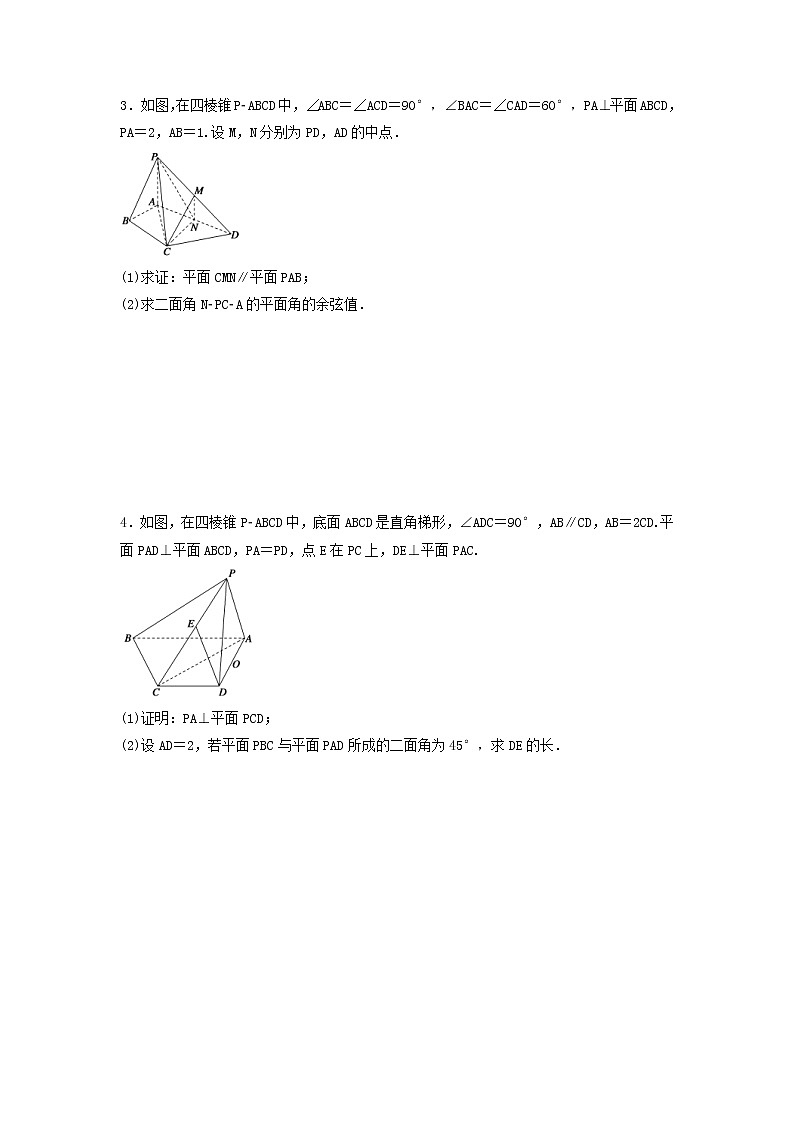 3．如图,在四棱锥 P-ABCD 中，$\angle ABC=\angle ACD=90°$，$\angle BAC=\angle CAD=60°$，PA⊥平面 ABCD，PA＝2，AB＝1.设 M，N 分别为 PD，AD 的中点．

P
M
A
B
N
D
C

(1)求证：平面 CMN∥平面 PAB；
(2)求二面角 N-PC-A 的平面角的余弦值．

4．如图，在四棱锥 P-ABCD 中，底面 ABCD 是直角梯形，$\angle ADC=90°$，AB∥CD，AB＝2CD.平面 PAD⊥平面 ABCD，PA＝PD，点 E 在 PC 上，DE⊥平面 PAC.

P
E
B
A
O
C
D

(1)证明：PA⊥平面 PCD；
(2)设 AD＝2，若平面 PBC 与平面 PAD 所成的二面角为 45°，求 DE 的长．